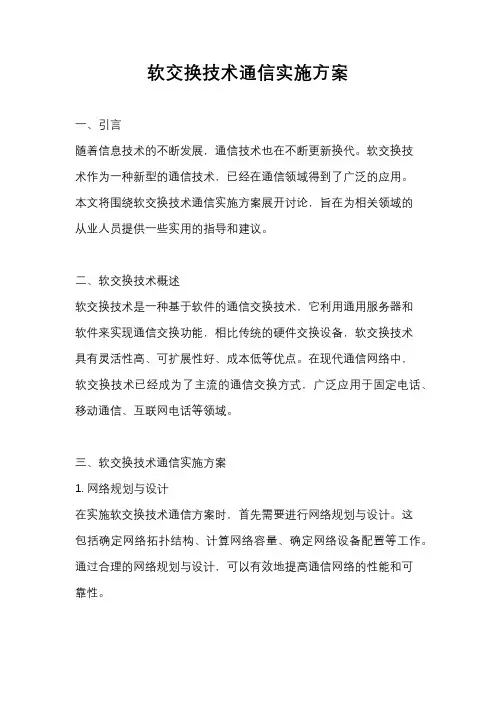 软交换技术通信实施方案

一、引言

随着信息技术的不断发展，通信技术也在不断更新换代。软交换技术作为一种新型的通信技术，已经在通信领域得到了广泛的应用。本文将围绕软交换技术通信实施方案展开讨论，旨在为相关领域的从业人员提供一些实用的指导和建议。

二、软交换技术概述

软交换技术是一种基于软件的通信交换技术，它利用通用服务器和软件来实现通信交换功能，相比传统的硬件交换设备，软交换技术具有灵活性高、可扩展性好、成本低等优点。在现代通信网络中，软交换技术已经成为了主流的通信交换方式，广泛应用于固定电话、移动通信、互联网电话等领域。

三、软交换技术通信实施方案

1. 网络规划与设计

在实施软交换技术通信方案时，首先需要进行网络规划与设计。这包括确定网络拓扑结构、计算网络容量、确定网络设备配置等工作。通过合理的网络规划与设计，可以有效地提高通信网络的性能和可靠性。